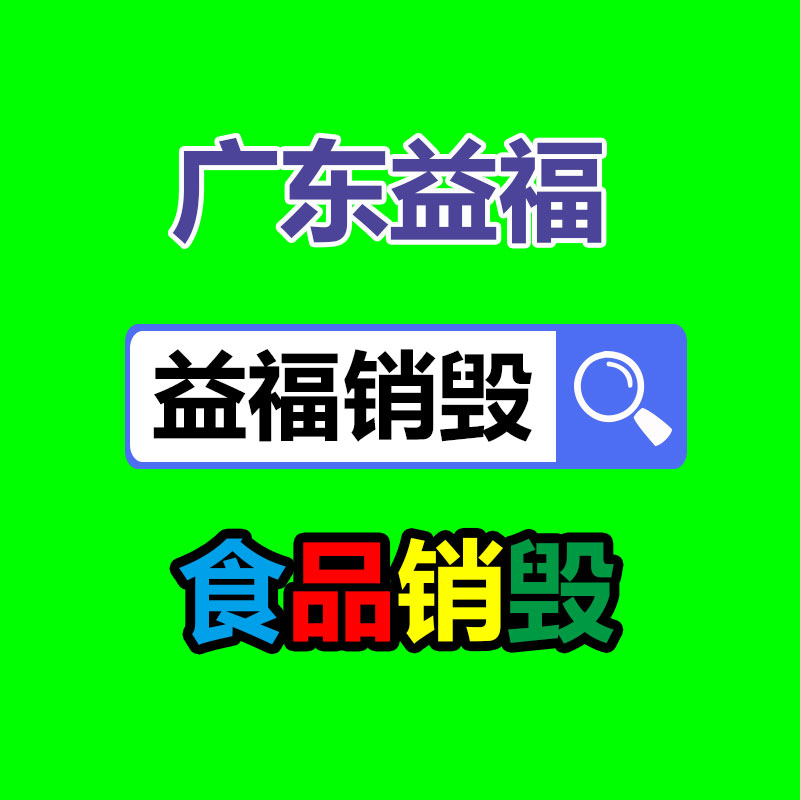 广东益福

益福销毁

食品销毁